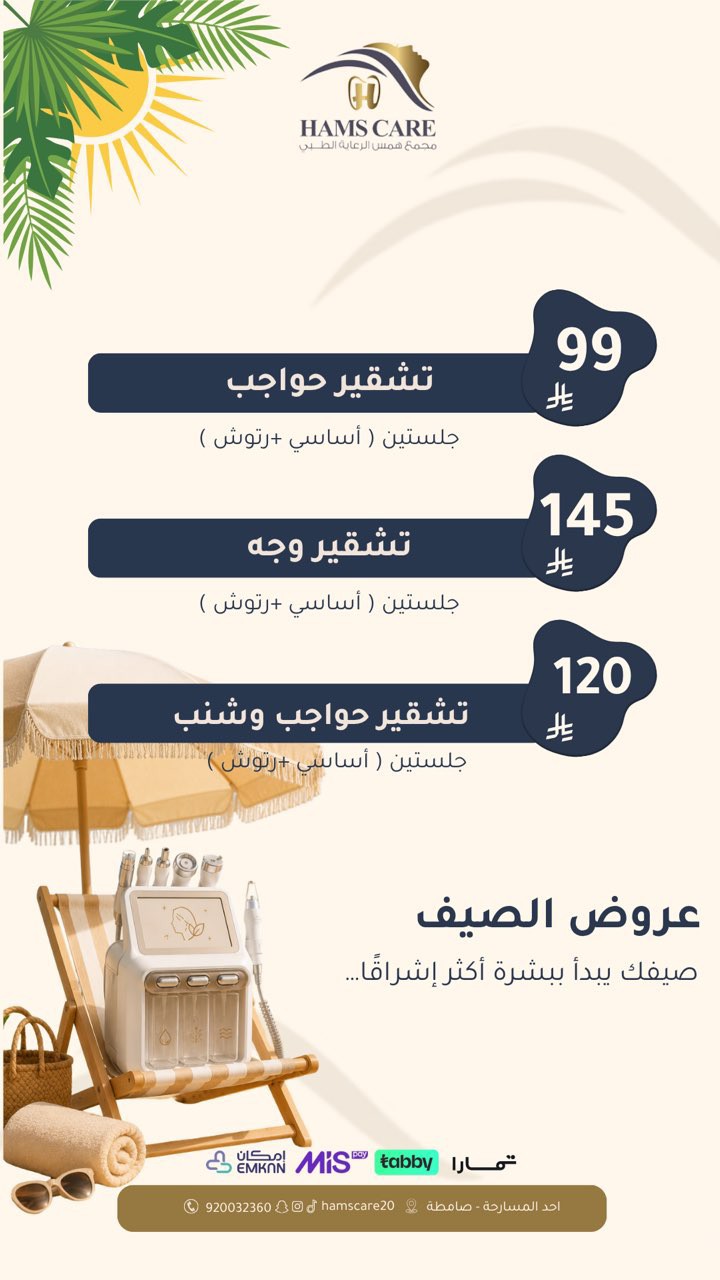 HAMS CARE
مجمع همس الرعاية الطبي

99

تشقير حواجب

جلستين ( أساسي +رتوش )

145

تشقير وجه

جلستين ( أساسي +رتوش )

120

تشقير حواجب وشنب

جلستين ( أساسي +رتوش )

عروض الصيف

صيفك يبدأ ببشرة أكثر إشراقًا...

تمارا tabby MIS pay إمكان EMKAN

احد المسارحة - صامطة hamscare20 920032360